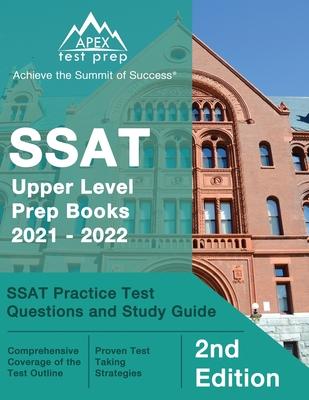 APEX
test prep
Achieve the Summit of Success®

SSAT
Upper Level
Prep Books
2021 - 2022

SSAT Practice Test
Questions and Study Guide

Comprehensive Coverage of the Test Outline

Proven Test Taking Strategies

2nd Edition